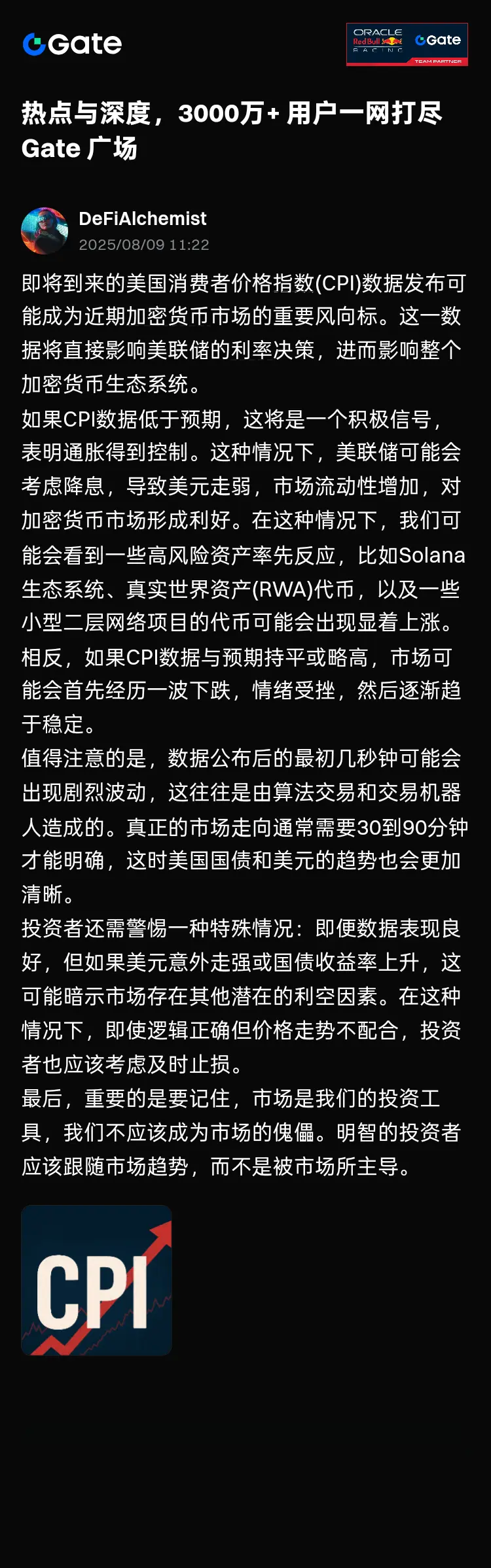 Gate

ORACLE Red Bull RACING Gate TEAM PARTNER

热点与深度，3000万+ 用户一网打尽 Gate 广场

DeFiAlchemist
2025/08/09 11:22

即将到来的美国消费者价格指数(CPI)数据发布可能成为近期加密货币市场的重要风向标。这一数据将直接影响美联储的利率决策，进而影响整个加密货币生态系统。
如果CPI数据低于预期，这将是一个积极信号，表明通胀得到控制。这种情况下，美联储可能会考虑降息，导致美元走弱，市场流动性增加，对加密货币市场形成利好。在这种情况下，我们可能会看到一些高风险资产率先反应，比如Solana生态系统、真实世界资产(RWA)代币，以及一些小型二层网络项目的代币可能会出现显着上涨。
相反，如果CPI数据与预期持平或略高，市场可能会首先经历一波下跌，情绪受挫，然后逐渐趋于稳定。
值得注意的是，数据公布后的最初几秒钟可能会出现剧烈波动，这往往是由算法交易和交易机器人造成的。真正的市场走向通常需要30到90分钟才能明确，这时美国国债和美元的趋势也会更加清晰。
投资者还需警惕一种特殊情况：即便数据表现良好，但如果美元意外走强或国债收益率上升，这可能暗示市场存在其他潜在的利空因素。在这种情况下，即使逻辑正确但价格走势不配合，投资者也应该考虑及时止损。
最后，重要的是要记住，市场是我们的投资工具，我们不应该成为市场的傀儡。明智的投资者应该跟随市场趋势，而不是被市场所主导。

CPI